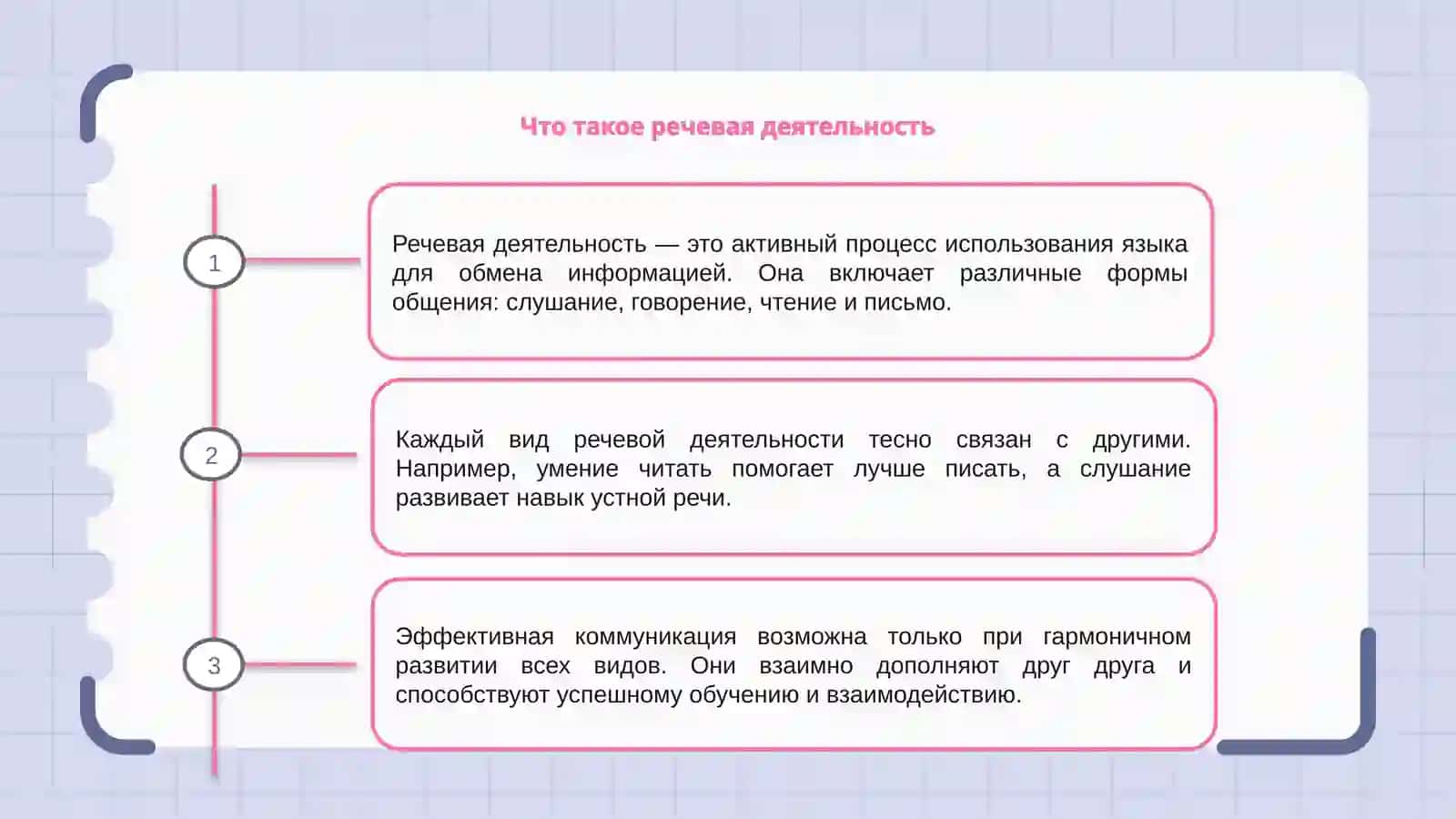 Что такое речевая деятельность

1

Речевая деятельность — это активный процесс использования языка для обмена информацией. Она включает различные формы общения: слушание, говорение, чтение и письмо.

2

Каждый вид речевой деятельности тесно связан с другими. Например, умение читать помогает лучше писать, а слушание развивает навык устной речи.

3

Эффективная коммуникация возможна только при гармоничном развитии всех видов. Они взаимно дополняют друг друга и способствуют успешному обучению и взаимодействию.